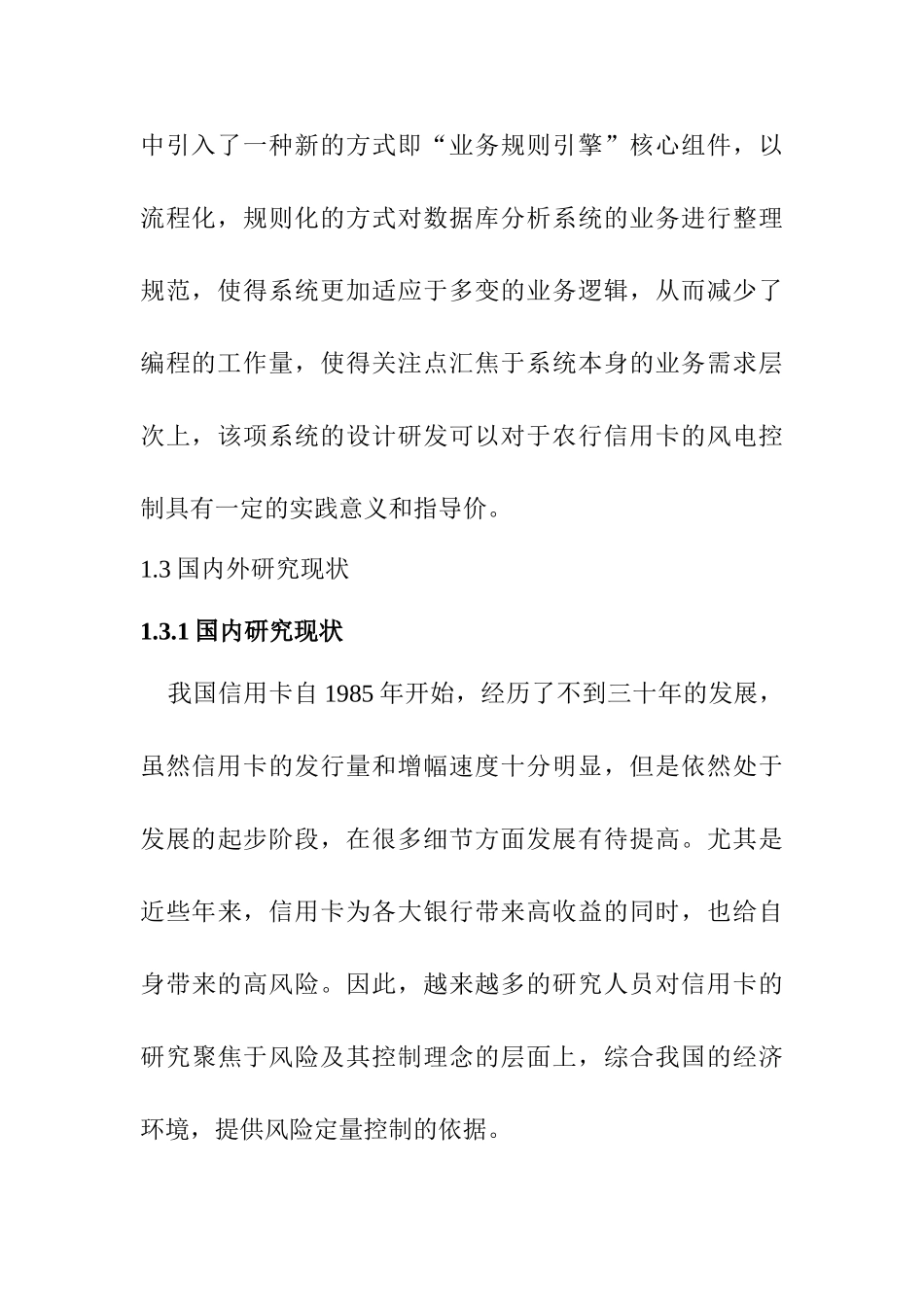 中引入了一种新的方式即“业务规则引擎”核心组件，以流程化，规则化的方式对数据库分析系统的业务进行整理规范，使得系统更加适应于多变的业务逻辑，从而减少了编程的工作量，使得关注点汇焦于系统本身的业务需求层次上，该项系统的设计研发可以对于农行信用卡的风电控制具有一定的实践意义和指导价。

1.3 国内外研究现状

1.3.1 国内研究现状

我国信用卡自 1985 年开始，经历了不到三十年的发展，虽然信用卡的发行量和增幅速度十分明显，但是依然处于发展的起步阶段，在很多细节方面发展有待提高。尤其是近些年来，信用卡为各大银行带来高收益的同时，也给自身带来的高风险。因此，越来越多的研究人员对信用卡的研究聚焦于风险及其控制理念的层面上，综合我国的经济环境，提供风险定量控制的依据。